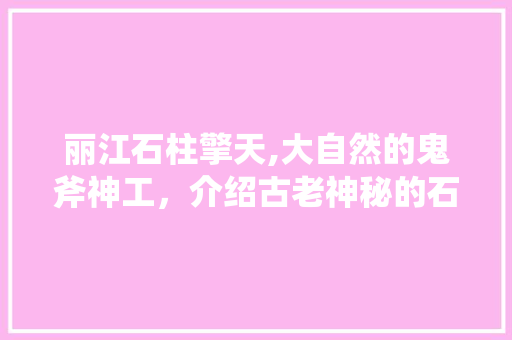 丽江石柱擎天,大自然的鬼斧神工，介绍古老神秘的石